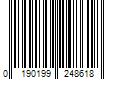 0 190199 248618